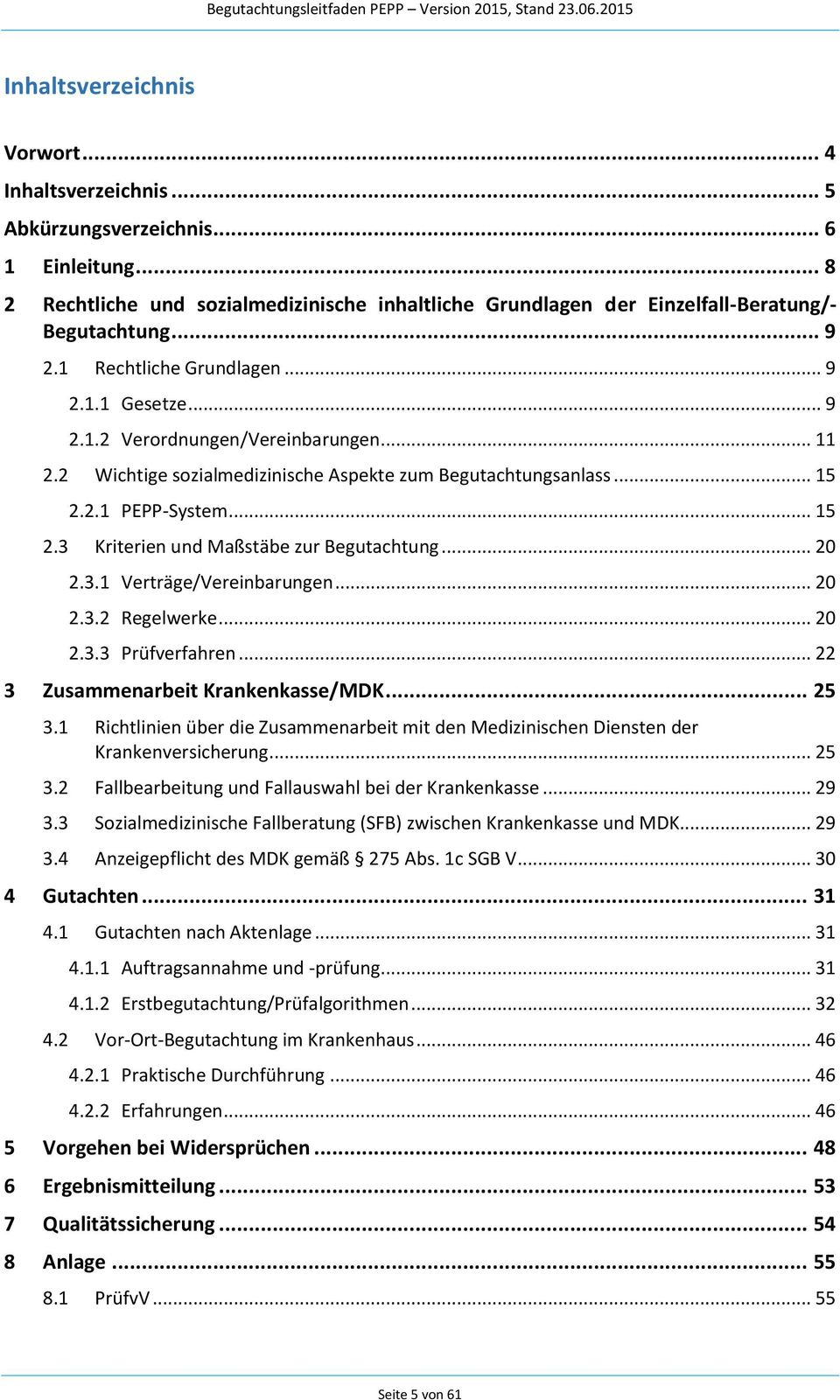 Begutachtungsleitfaden PEPP – Version 2015, Stand 23.06.2015

Inhaltsverzeichnis

Vorwort ... 4
Inhaltsverzeichnis ... 5
Abkürzungsverzeichnis ... 6
1 Einleitung ... 8
2 Rechtliche und sozialmedizinische inhaltliche Grundlagen der Einzelfall-Beratung/-Begutachtung ... 9
2.1 Rechtliche Grundlagen ... 9
2.1.1 Gesetze ... 9
2.1.2 Verordnungen/Vereinbarungen ... 11
2.2 Wichtige sozialmedizinische Aspekte zum Begutachtungsanlass ... 15
2.2.1 PEPP-System ... 15
2.3 Kriterien und Maßstäbe zur Begutachtung ... 20
2.3.1 Verträge/Vereinbarungen ... 20
2.3.2 Regelwerke ... 20
2.3.3 Prüfverfahren ... 22
3 Zusammenarbeit Krankenkasse/MDK ... 25
3.1 Richtlinien über die Zusammenarbeit mit den Medizinischen Diensten der Krankenversicherung ... 25
3.2 Fallbearbeitung und Fallauswahl bei der Krankenkasse ... 29
3.3 Sozialmedizinische Fallberatung (SFB) zwischen Krankenkasse und MDK ... 29
3.4 Anzeigepflicht des MDK gemäß § 275 Abs. 1c SGB V ... 30
4 Gutachten ... 31
4.1 Gutachten nach Aktenlage ... 31
4.1.1 Auftragsannahme und -prüfung ... 31
4.1.2 Erstbegutachtung/Prüfalgorithmen ... 32
4.2 Vor-Ort-Begutachtung im Krankenhaus ... 46
4.2.1 Praktische Durchführung ... 46
4.2.2 Erfahrungen ... 46
5 Vorgehen bei Widersprüchen ... 48
6 Ergebnismitteilung ... 53
7 Qualitätssicherung ... 54
8 Anlage ... 55
8.1 PrüfvV ... 55

Seite 5 von 61